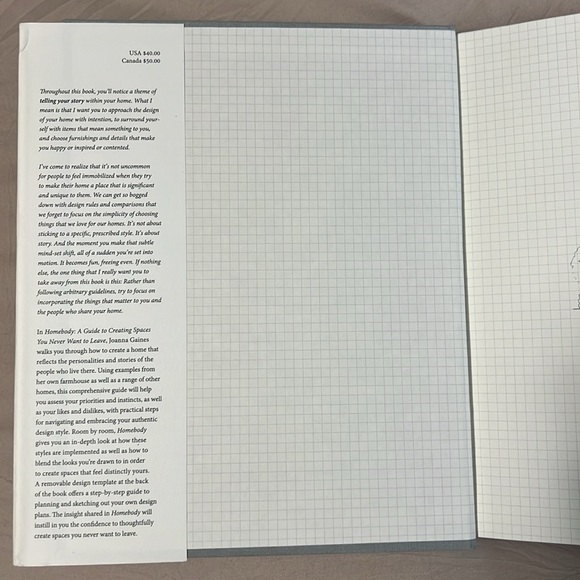 USA $40.00
Canada $50.00

Throughout this book, you'll notice a theme of telling your story within your home. What I mean is that I want you to approach the design of your home with intention, to surround yourself with items that mean something to you, and choose furnishings and details that make you happy or inspired or contented.

I've come to realize that it's not uncommon for people to feel immobilized when they try to make their home a place that is significant and unique to them. We can get so bogged down with design rules and comparisons that we forget to focus on the simplicity of choosing things that we love for our homes. It's not about sticking to a specific, prescribed style. It's about story. And the moment you make that subtle mind-set shift, all of a sudden you're set into motion. It becomes fun, freeing even. If nothing else, the one thing that I really want you to take away from this book is this: Rather than following arbitrary guidelines, try to focus on incorporating the things that matter to you and the people who share your home.

In Homebody: A Guide to Creating Spaces You Never Want to Leave, Joanna Gaines walks you through how to create a home that reflects the personalities and stories of the people who live there. Using examples from her own farmhouse as well as a range of other homes, this comprehensive guide will help you assess your priorities and instincts, as well as your likes and dislikes, with practical steps for navigating and embracing your authentic design style. Room by room, Homebody gives you an in-depth look at how these styles are implemented as well as how to blend the looks you're drawn to in order to create spaces that feel distinctly yours. A removable design template at the back of the book offers a step-by-step guide to planning and sketching out your own design plans. The insight shared in Homebody will instill in you the confidence to thoughtfully create spaces you never want to leave.